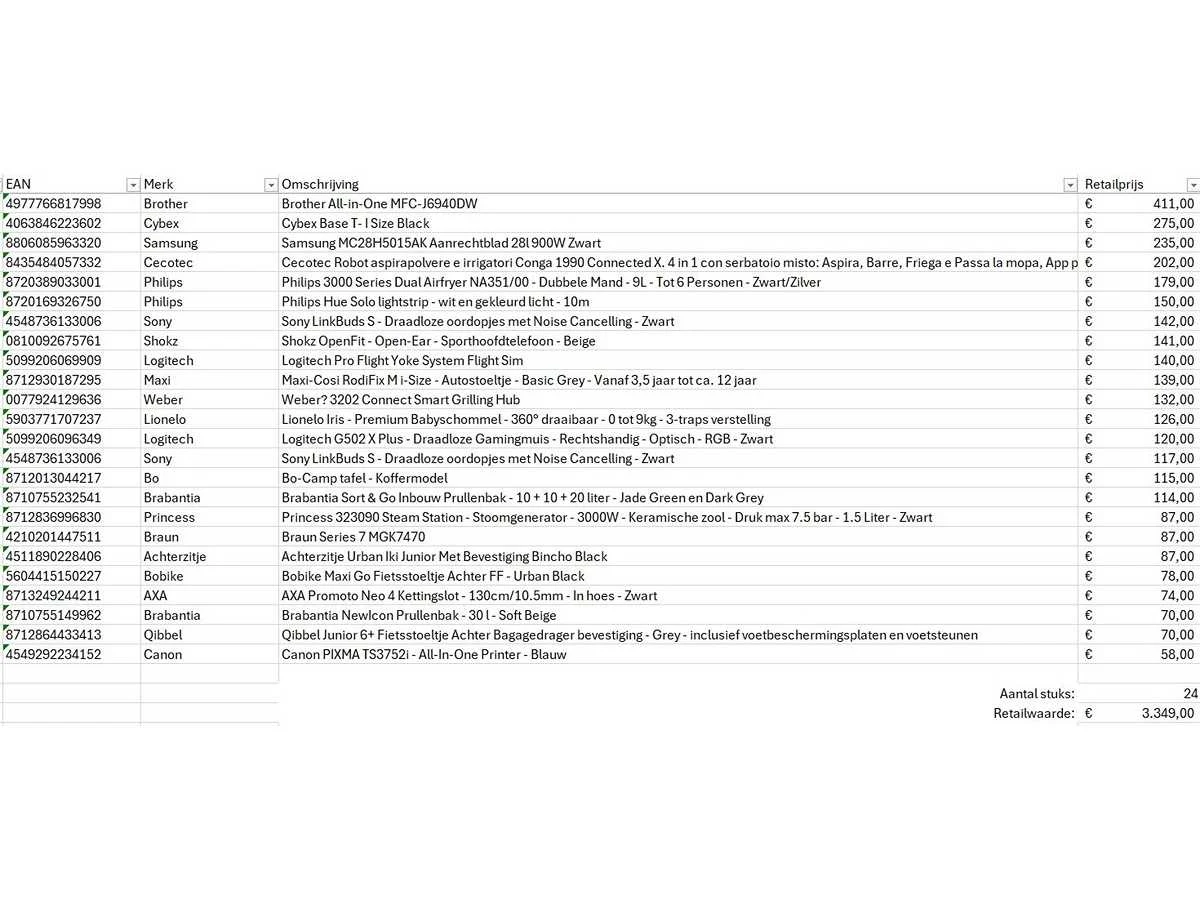 | EAN | Merk | Omschrijving | Retailprijs |
|---|---|---|---|
| 4977766817998 | Brother | Brother All-in-One MFC-J6940DW | € 411,00 |
| 4063846223602 | Cybex | Cybex Base T- I Size Black | € 275,00 |
| 8806085963320 | Samsung | Samsung MC28H5015AK Aanrechtblad 28l 900W Zwart | € 235,00 |
| 8435484057332 | Cecotec | Cecotec Robot aspirapolvere e irrigatori Conga 1990 Connected X. 4 in 1 con serbatoio misto: Aspira, Barre, Friega e Passa la mopa, App p | € 202,00 |
| 8720389033001 | Philips | Philips 3000 Series Dual Airfryer NA351/00 - Dubbele Mand - 9L - Tot 6 Personen - Zwart/Zilver | € 179,00 |
| 8720169326750 | Philips | Philips Hue Solo lightstrip - wit en gekleurd licht - 10m | € 150,00 |
| 4548736133006 | Sony | Sony LinkBuds S - Draadloze oordopjes met Noise Cancelling - Zwart | € 142,00 |
| 0810092675761 | Shokz | Shokz OpenFit - Open-Ear - Sporthoofdtelefoon - Beige | € 141,00 |
| 5099206069909 | Logitech | Logitech Pro Flight Yoke System Flight Sim | € 140,00 |
| 8712930187295 | Maxi | Maxi-Cosi RodiFix M i-Size - Autostoeltje - Basic Grey - Vanaf 3,5 jaar tot ca. 12 jaar | € 139,00 |
| 0077924129636 | Weber | Weber? 3202 Connect Smart Grilling Hub | € 132,00 |
| 5903771707237 | Lionelo | Lionelo Iris - Premium Babyschommel - 360° draaibaar - 0 tot 9kg - 3-traps verstelling | € 126,00 |
| 5099206096349 | Logitech | Logitech G502 X Plus - Draadloze Gamingmuis - Rechtshandig - Optisch - RGB - Zwart | € 120,00 |
| 4548736133006 | Sony | Sony LinkBuds S - Draadloze oordopjes met Noise Cancelling - Zwart | € 117,00 |
| 8712013044217 | Bo | Bo-Camp tafel - Koffermodel | € 115,00 |
| 8710755232541 | Brabantia | Brabantia Sort & Go Inbouw Prullenbak - 10 + 10 + 20 liter - Jade Green en Dark Grey | € 114,00 |
| 8712836996830 | Princess | Princess 323090 Steam Station - Stoomgenerator - 3000W - Keramische zool - Druk max 7.5 bar - 1.5 Liter - Zwart | € 87,00 |
| 4210201447511 | Braun | Braun Series 7 MGK7470 | € 87,00 |
| 4511890228406 | Achterzitje | Achterzitje Urban Iki Junior Met Bevestiging Bincho Black | € 87,00 |
| 5604415150227 | Bobike | Bobike Maxi Go Fietsstoeltje Achter FF - Urban Black | € 78,00 |
| 8713249244211 | AXA | AXA Promoto Neo 4 Kettingslot - 130cm/10.5mm - In hoes - Zwart | € 74,00 |
| 8710755149962 | Brabantia | Brabantia NewIcon Prullenbak - 30 l - Soft Beige | € 70,00 |
| 8712864433413 | Qibbel | Qibbel Junior 6+ Fietsstoeltje Achter Bagagedrager bevestiging - Grey - inclusief voetbeschermingsplaten en voetsteunen | € 70,00 |
| 4549292234152 | Canon | Canon PIXMA TS3752i - All-In-One Printer - Blauw | € 58,00 |
| | | Aantal stuks: | 24 |
| | | Retailwaarde: | € 3.349,00 |